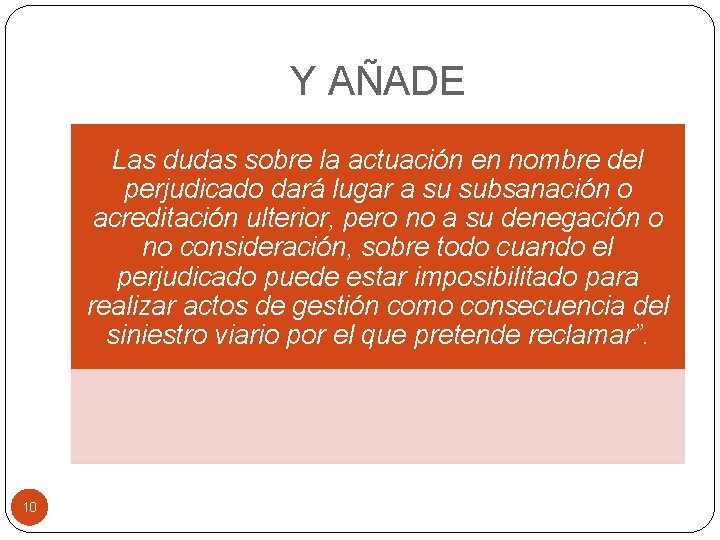 Y AÑADE

Las dudas sobre la actuación en nombre del perjudicado dará lugar a su subsanación o acreditación ulterior, pero no a su denegación o no consideración, sobre todo cuando el perjudicado puede estar imposibilitado para realizar actos de gestión como consecuencia del siniestro viario por el que pretende reclamar”.

10